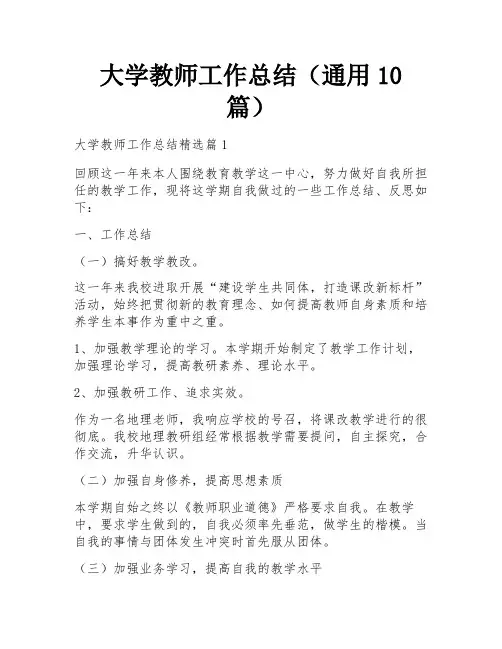 大学教师工作总结（通用 10 篇）

大学教师工作总结精选篇 1

回顾这一年来本人围绕教育教学这一中心，努力做好自我所担任的教学工作，现将这学期自我做过的一些工作总结、反思如下：

一、工作总结

（一）搞好教学教改。

这一年来我校进取开展“建设学生共同体，打造课改新标杆”活动，始终把贯彻新的教育理念、如何提高教师自身素质和培养学生本事作为重中之重。

1、加强教学理论的学习。本学期开始制定了教学工作计划，加强理论学习，提高教研素养、理论水平。

2、加强教研工作、追求实效。

作为一名地理老师，我响应学校的号召，将课改教学进行的很彻底。我校地理教研组经常根据教学需要提问，自主探究，合作交流，升华认识。

（二）加强自身修养，提高思想素质

本学期自始之终以《教师职业道德》严格要求自我。在教学中，要求学生做到的，自我必须率先垂范，做学生的楷模。当自我的事情与团体发生冲突时首先服从团体。

（三）加强业务学习，提高自我的教学水平